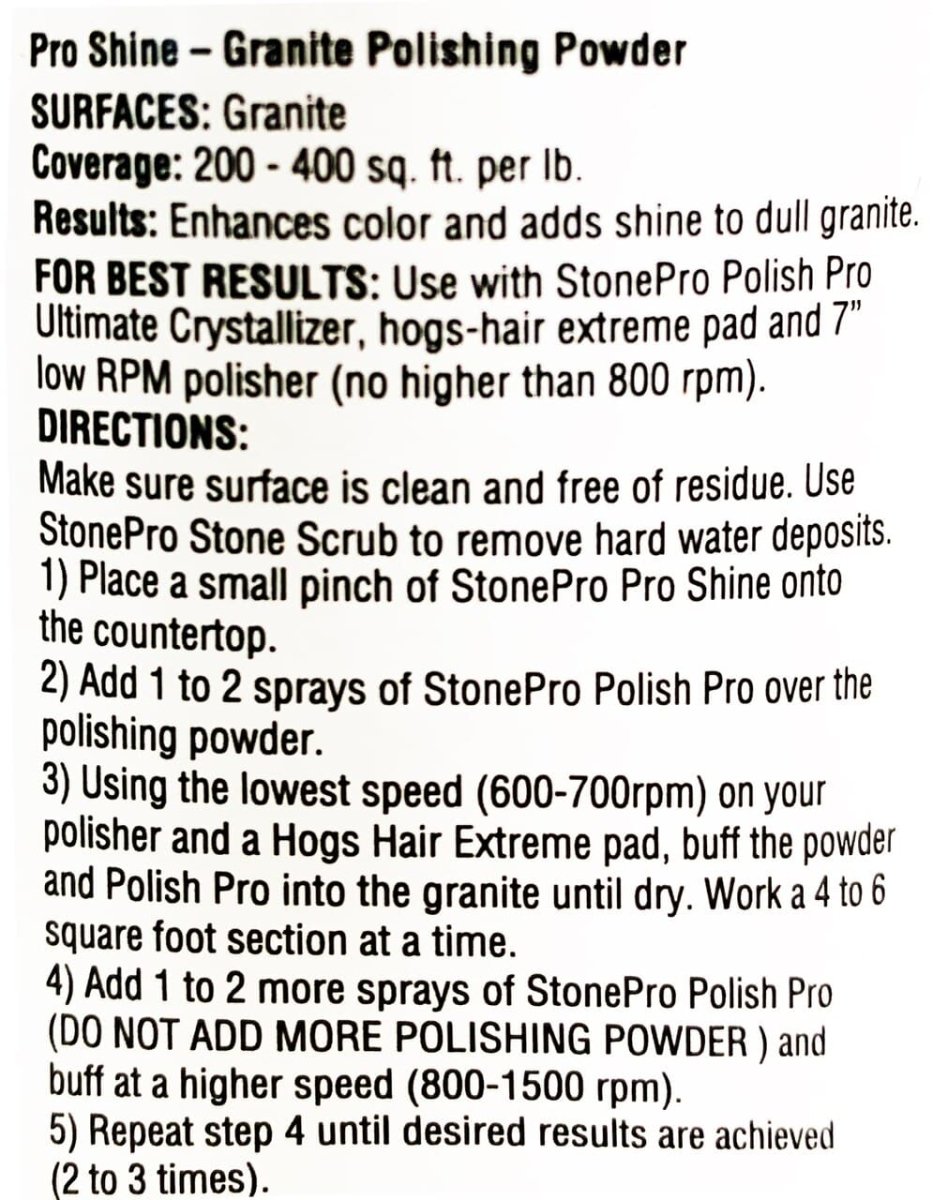 Pro Shine – Granite Polishing Powder
SURFACES: Granite
Coverage: 200 - 400 sq. ft. per lb.
Results: Enhances color and adds shine to dull granite.
FOR BEST RESULTS: Use with StonePro Polish Pro Ultimate Crystallizer, hogs-hair extreme pad and 7" low RPM polisher (no higher than 800 rpm).
DIRECTIONS:
Make sure surface is clean and free of residue. Use StonePro Stone Scrub to remove hard water deposits.
1) Place a small pinch of StonePro Pro Shine onto the countertop.
2) Add 1 to 2 sprays of StonePro Polish Pro over the polishing powder.
3) Using the lowest speed (600-700rpm) on your polisher and a Hogs Hair Extreme pad, buff the powder and Polish Pro into the granite until dry. Work a 4 to 6 square foot section at a time.
4) Add 1 to 2 more sprays of StonePro Polish Pro (DO NOT ADD MORE POLISHING POWDER ) and buff at a higher speed (800-1500 rpm).
5) Repeat step 4 until desired results are achieved (2 to 3 times).